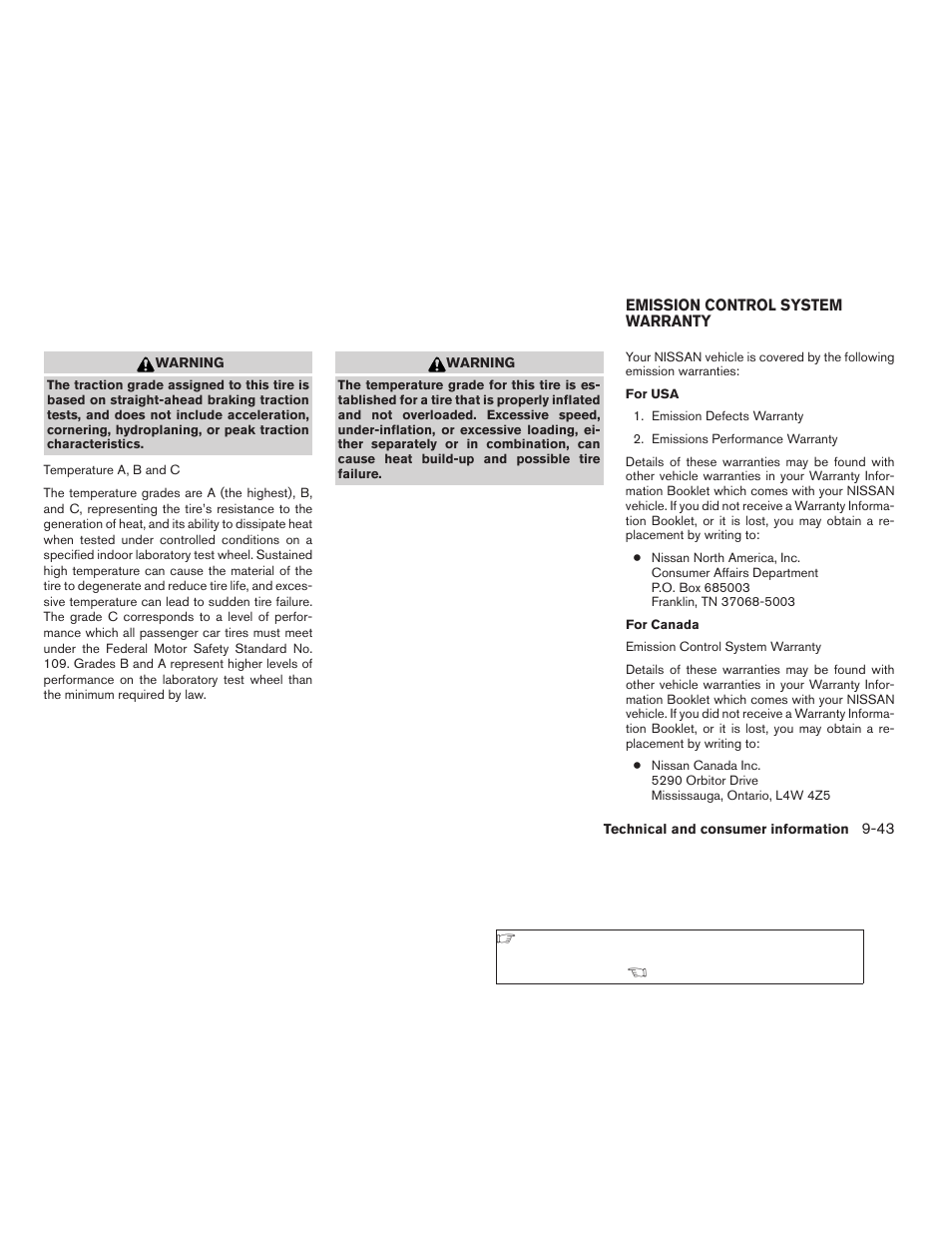 WARNING

The traction grade assigned to this tire is based on straight-ahead braking traction tests, and does not include acceleration, cornering, hydroplaning, or peak traction characteristics.

Temperature A, B and C

The temperature grades are A (the highest), B, and C, representing the tire's resistance to the generation of heat, and its ability to dissipate heat when tested under controlled conditions on a specified indoor laboratory test wheel. Sustained high temperature can cause the material of the tire to degenerate and reduce tire life, and excessive temperature can lead to sudden tire failure. The grade C corresponds to a level of performance which all passenger car tires must meet under the Federal Motor Safety Standard No. 109. Grades B and A represent higher levels of performance on the laboratory test wheel than the minimum required by law.

WARNING

The temperature grade for this tire is established for a tire that is properly inflated and not overloaded. Excessive speed, under-inflation, or excessive loading, either separately or in combination, can cause heat build-up and possible tire failure.

EMISSION CONTROL SYSTEM WARRANTY

Your NISSAN vehicle is covered by the following emission warranties:

For USA

1. Emission Defects Warranty

2. Emissions Performance Warranty

Details of these warranties may be found with other vehicle warranties in your Warranty Information Booklet which comes with your NISSAN vehicle. If you did not receive a Warranty Information Booklet, or it is lost, you may obtain a replacement by writing to:

● Nissan North America, Inc.
Consumer Affairs Department
P.O. Box 685003
Franklin, TN 37068-5003

For Canada

Emission Control System Warranty

Details of these warranties may be found with other vehicle warranties in your Warranty Information Booklet which comes with your NISSAN vehicle. If you did not receive a Warranty Information Booklet, or it is lost, you may obtain a replacement by writing to:

● Nissan Canada Inc.
5290 Orbitor Drive
Mississauga, Ontario, L4W 4Z5

Technical and consumer information 9-43